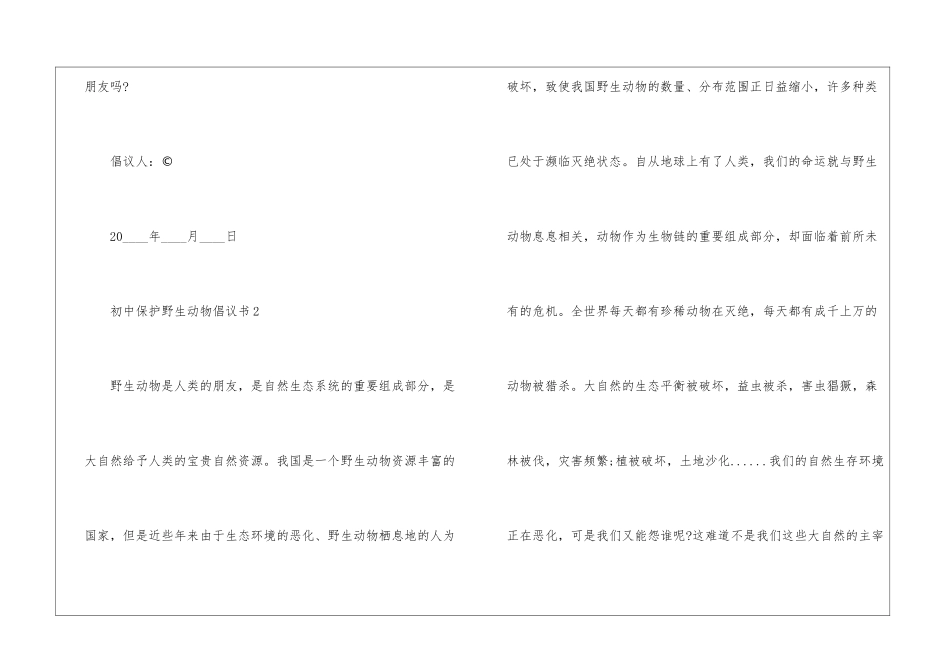 朋友吗?

倡议人:©

20____年____月____日

初中保护野生动物倡议书2

野生动物是人类的朋友,是自然生态系统的重要组成部分,是大自然给予人类的宝贵自然资源。我国是一个野生动物资源丰富的国家,但是近些年来由于生态环境的恶化、野生动物栖息地的人为破坏,致使我国野生动物的数量、分布范围正日益缩小,许多种类已处于濒临灭绝状态。自从地球上有了人类,我们的命运就与野生动物息息相关,动物作为生物链的重要组成部分,却面临着前所未有的危机。全世界每天都有珍稀动物在灭绝,每天都有成千上万的动物被猎杀。大自然的生态平衡被破坏,益虫被杀,害虫猖獗,森林被伐,灾害频繁;植被破坏,土地沙化......我们的自然生存环境正在恶化,可是我们又能怨谁呢?这难道不是我们这些大自然的主宰